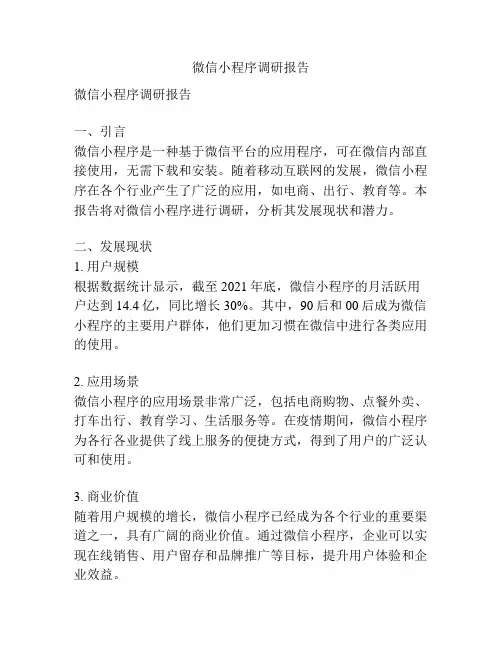 微信小程序调研报告

微信小程序调研报告

一、引言
微信小程序是一种基于微信平台的应用程序，可在微信内部直接使用，无需下载和安装。随着移动互联网的发展，微信小程序在各个行业产生了广泛的应用，如电商、出行、教育等。本报告将对微信小程序进行调研，分析其发展现状和潜力。

二、发展现状
1. 用户规模
根据数据统计显示，截至 2021 年底，微信小程序的月活跃用户达到 14.4 亿，同比增长 30%。其中，90 后和 00 后成为微信小程序的主要用户群体，他们更加习惯在微信中进行各类应用的使用。

2. 应用场景
微信小程序的应用场景非常广泛，包括电商购物、点餐外卖、打车出行、教育学习、生活服务等。在疫情期间，微信小程序为各行各业提供了线上服务的便捷方式，得到了用户的广泛认可和使用。

3. 商业价值
随着用户规模的增长，微信小程序已经成为各个行业的重要渠道之一，具有广阔的商业价值。通过微信小程序，企业可以实现在线销售、用户留存和品牌推广等目标，提升用户体验和企业效益。